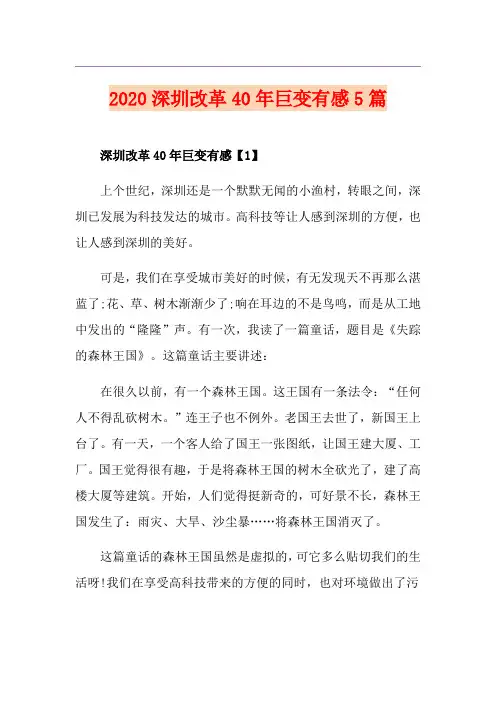 2020 深圳改革 40 年巨变有感 5 篇

深圳改革 40 年巨变有感【1】

上个世纪，深圳还是一个默默无闻的小渔村，转眼之间，深圳已发展为科技发达的城市。高科技等让人感到深圳的方便，也让人感到深圳的美好。

可是，我们在享受城市美好的时候，有无发现天不再那么湛蓝了;花、草、树木渐渐少了;响在耳边的不是鸟鸣，而是从工地中发出的“隆隆”声。有一次，我读了一篇童话，题目是《失踪的森林王国》。这篇童话主要讲述：

在很久以前，有一个森林王国。这王国有一条法令：“任何人不得乱砍树木。”连王子也不例外。老国王去世了，新国王上台了。有一天，一个客人给了国王一张图纸，让国王建大厦、工厂。国王觉得很有趣，于是将森林王国的树木全砍光了，建了高楼大厦等建筑。开始，人们觉得挺新奇的，可好景不长，森林王国发生了：雨灾、大旱、沙尘暴……将森林王国消灭了。

这篇童话的森林王国虽然是虚拟的，可它多么贴切我们的生活呀!我们在享受高科技带来的方便的同时，也对环境做出了污